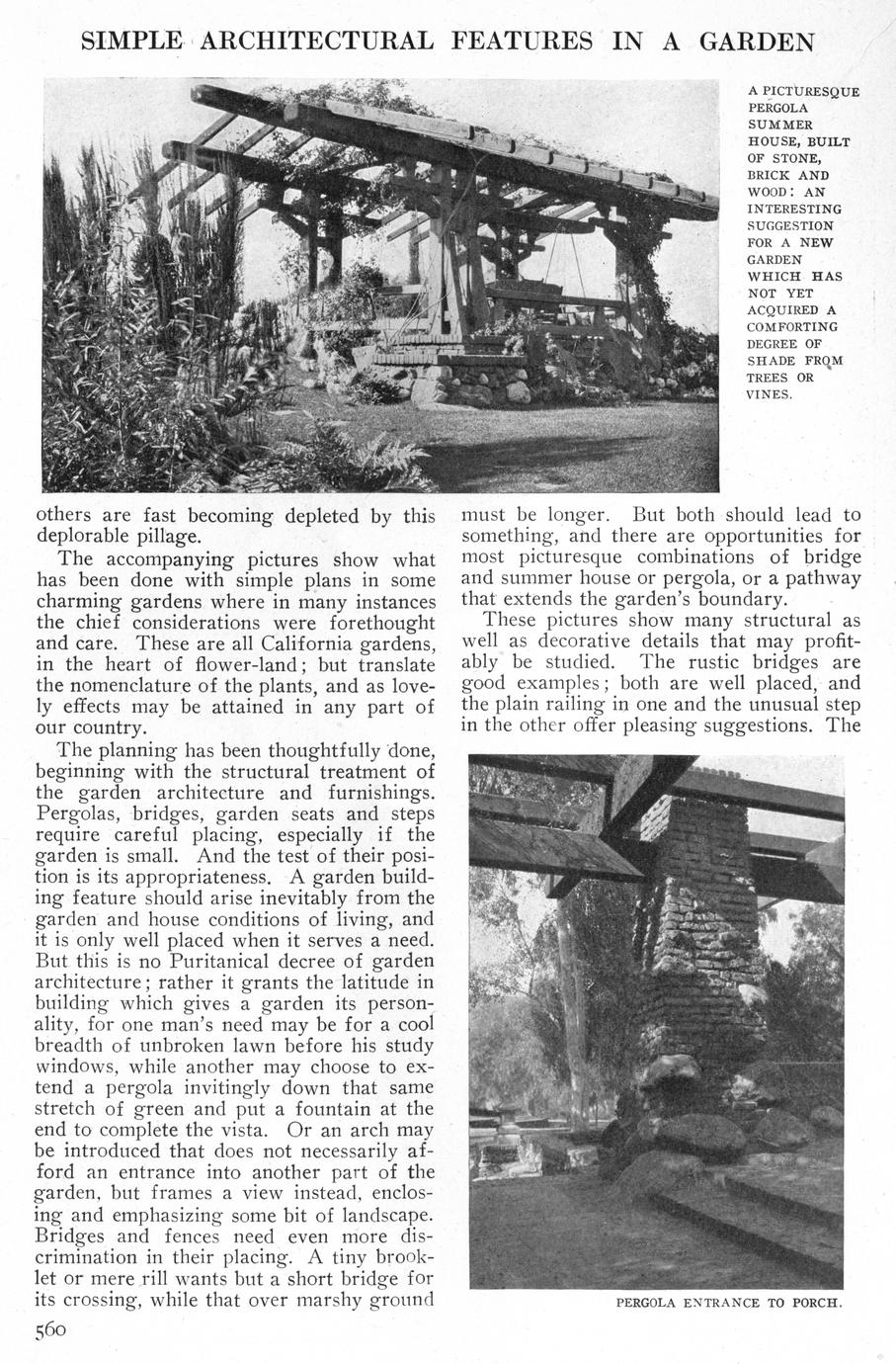 SIMPLE ARCHITECTURAL FEATURES IN A GARDEN

A PICTURESQUE PERGOLA SUMMER HOUSE, BUILT OF STONE, BRICK AND WOOD: AN INTERESTING SUGGESTION FOR A NEW GARDEN WHICH HAS NOT YET ACQUIRED A COMFORTING DEGREE OF SHADE FROM TREES OR VINES.

others are fast becoming depleted by this deplorable pillage.

The accompanying pictures show what has been done with simple plans in some charming gardens where in many instances the chief considerations were forethought and care. These are all California gardens, in the heart of flower-land; but translate the nomenclature of the plants, and as lovely effects may be attained in any part of our country.

The planning has been thoughtfully done, beginning with the structural treatment of the garden architecture and furnishings. Pergolas, bridges, garden seats and steps require careful placing, especially if the garden is small. And the test of their position is its appropriateness. A garden building feature should arise inevitably from the garden and house conditions of living, and it is only well placed when it serves a need. But this is no Puritanical decree of garden architecture; rather it grants the latitude in building which gives a garden its personality, for one man's need may be for a cool breadth of unbroken lawn before his study windows, while another may choose to extend a pergola invitingly down that same stretch of green and put a fountain at the end to complete the vista. Or an arch may be introduced that does not necessarily afford an entrance into another part of the garden, but frames a view instead, enclosing and emphasizing some bit of landscape. Bridges and fences need even more discrimination in their placing. A tiny brooklet or mere rill wants but a short bridge for its crossing, while that over marshy ground must be longer. But both should lead to something, and there are opportunities for most picturesque combinations of bridge and summer house or pergola, or a pathway that extends the garden's boundary.

These pictures show many structural as well as decorative details that may profitably be studied. The rustic bridges are good examples; both are well placed, and the plain railing in one and the unusual step in the other offer pleasing suggestions. The

PERGOLA ENTRANCE TO PORCH.

560